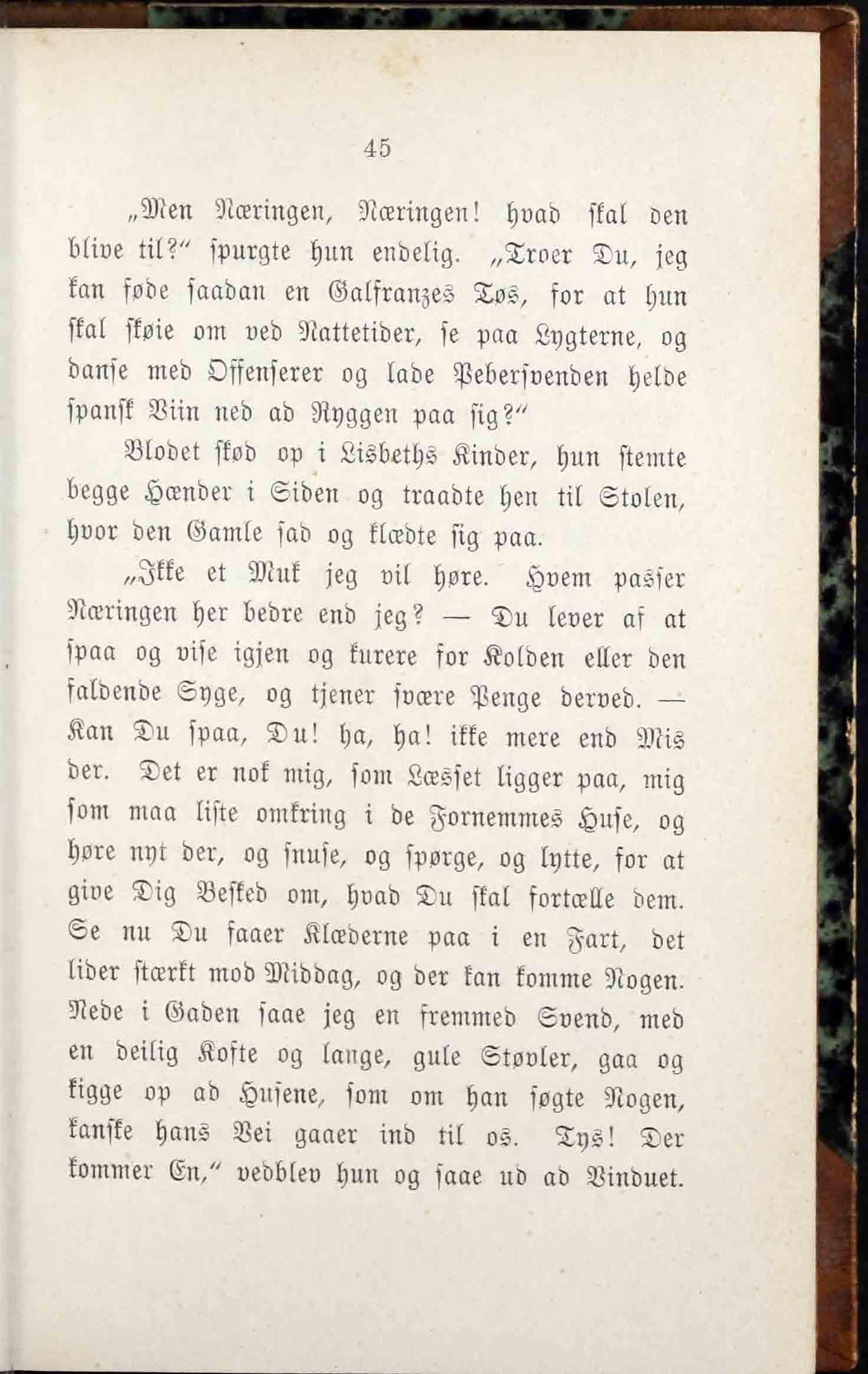 45

„Men Næringen, Næringen! hvad skal den blive til?“ spurgte hun endelig. „Troer Du, jeg kan føde saadan en Galfranzes Tøs, for at hun skal skøie om ved Nattetider, se paa Lygterne, og danse med Offenserer og lade Pebersvenden helde spansk Viin ned ad Ryggen paa sig?“

Blodet skød op i Lisbeths Kinder, hun stemte begge Hænder i Siden og traadte hen til Stolen, hvor den Gamle sad og klædte sig paa.

„Ikke et Muk jeg vil høre. Hvem passer Næringen her bedre end jeg? — Du lever af at spaa og vise igjen og kurere for Kolden eller den faldende Syge, og tjener svære Penge derved. — Kan Du spaa, Du! ha, ha! ikke mere end Mis der. Det er nok mig, som Læsset ligger paa, mig som maa liste omkring i de Fornemmes Huse, og høre nyt der, og snuse, og spørge, og lytte, for at give Dig Besked om, hvad Du skal fortælle dem. Se nu Du faaer Klæderne paa i en Fart, det lider stærkt mod Middag, og der kan komme Nogen. Nede i Gaden saae jeg en fremmed Svend, med en deilig Kofte og lange, gule Støvler, gaa og kigge op ad Husene, som om han søgte Nogen, kanske hans Vei gaaer ind til os. Tys! Der kommer En,“ vedblev hun og saae ud ad Vinduet.